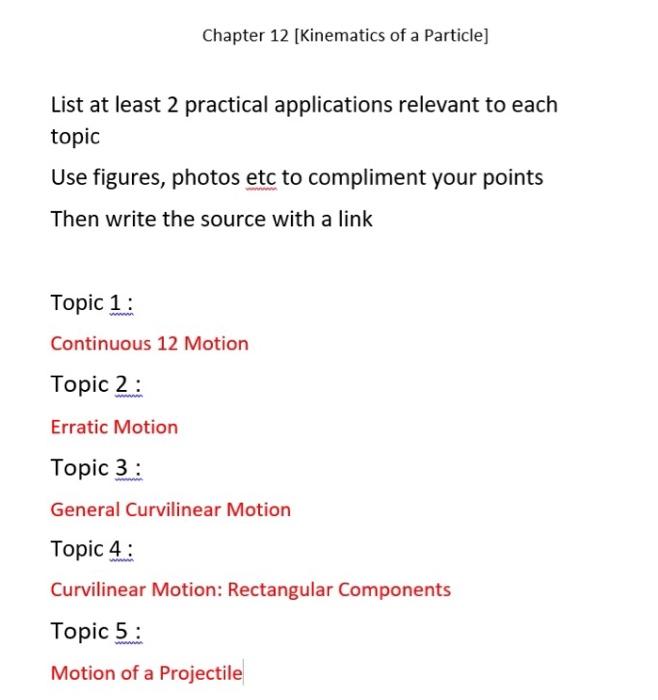 Chapter 12 [Kinematics of a Particle]

List at least 2 practical applications relevant to each topic

Use figures, photos etc to compliment your points

Then write the source with a link

Topic 1 :

Continuous 12 Motion

Topic 2 :

Erratic Motion

Topic 3 :

General Curvilinear Motion

Topic 4 :

Curvilinear Motion: Rectangular Components

Topic 5 :

Motion of a Projectile